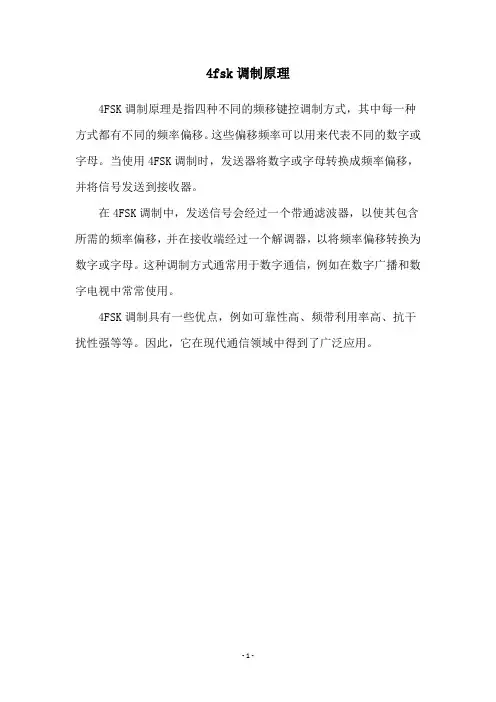 4fsk 调制原理

4FSK 调制原理是指四种不同的频移键控调制方式，其中每一种方式都有不同的频率偏移。这些偏移频率可以用来代表不同的数字或字母。当使用 4FSK 调制时，发送器将数字或字母转换成频率偏移，并将信号发送到接收器。

在 4FSK 调制中，发送信号会经过一个带通滤波器，以使其包含所需的频率偏移，并在接收端经过一个解调器，以将频率偏移转换为数字或字母。这种调制方式通常用于数字通信，例如在数字广播和数字电视中常常使用。

4FSK 调制具有一些优点，例如可靠性高、频带利用率高、抗干扰性强等等。因此，它在现代通信领域中得到了广泛应用。

- 1 -